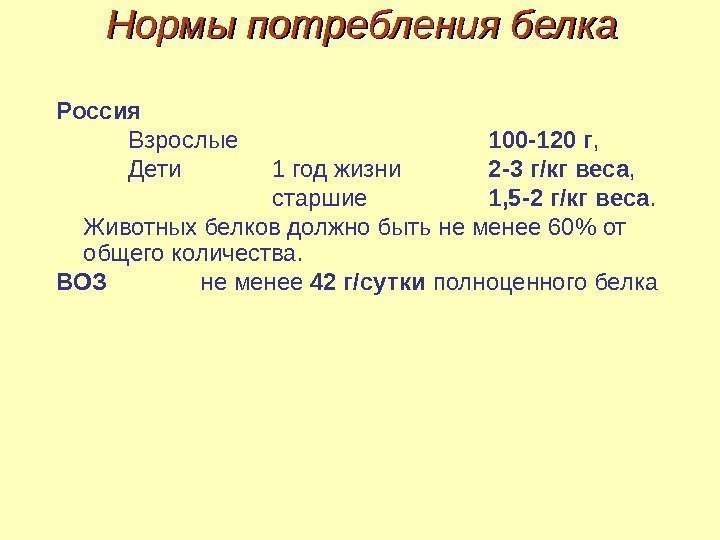 Нормы потребления белка

Россия

Взрослые 100-120 г,

Дети 1 год жизни 2-3 г/кг веса,

старшие 1,5-2 г/кг веса.

Животных белков должно быть не менее 60% от общего количества.

ВОЗ не менее 42 г/сутки полноценного белка